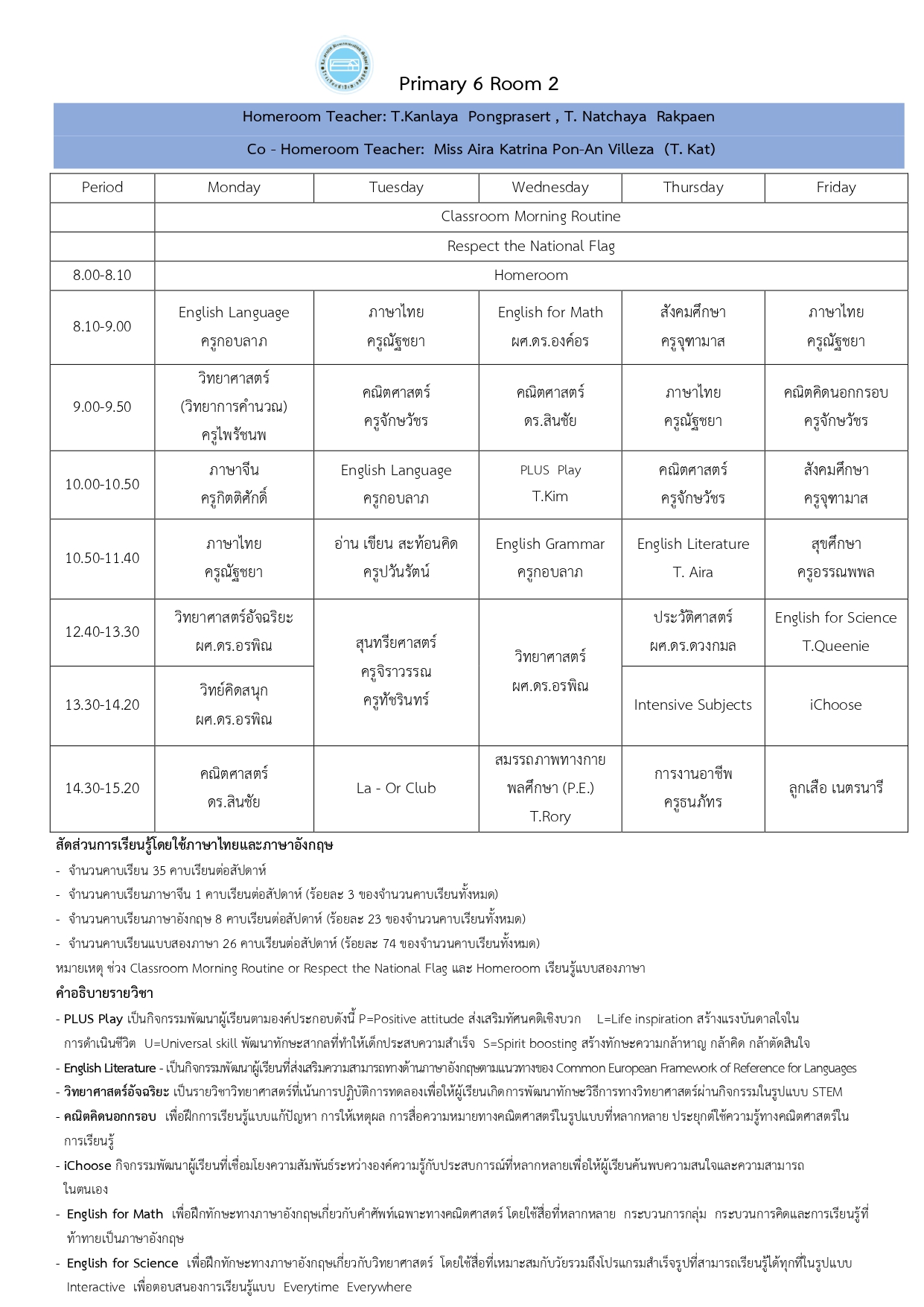 Primary 6 Room 2

Homeroom Teacher: T.Kanlaya Pongprasert , T. Natchaya Rakpaen

Co - Homeroom Teacher: Miss Aira Katrina Pon-An Villeza (T. Kat)

| Period | Monday | Tuesday | Wednesday | Thursday | Friday |
|---|---|---|---|---|---|
| | Classroom Morning Routine | | | | |
| | Respect the National Flag | | | | |
| 8.00-8.10 | Homeroom | | | | |
| 8.10-9.00 | English Language ครูกอบลาภ | ภาษาไทย ครูณัฐชยา | English for Math ผศ.ดร.องค์อร | สังคมศึกษา ครูจุฑามาส | ภาษาไทย ครูณัฐชยา |
| 9.00-9.50 | วิทยาศาสตร์ (วิทยาการคำนวณ) ครูไพรัชนพ | คณิตศาสตร์ ครูจักษวัชร | คณิตศาสตร์ ดร.สินชัย | ภาษาไทย ครูณัฐชยา | คณิตคิดนอกกรอบ ครูจักษวัชร |
| 10.00-10.50 | ภาษาจีน ครูกิตติศักดิ์ | English Language ครูกอบลาภ | PLUS Play T.Kim | คณิตศาสตร์ ครูจักษวัชร | สังคมศึกษา ครูจุฑามาส |
| 10.50-11.40 | ภาษาไทย ครูณัฐชยา | อ่าน เขียน สะท้อนคิด ครูปวันรัตน์ | English Grammar ครูกอบลาภ | English Literature T. Aira | สุขศึกษา ครูอรรณพพล |
| 12.40-13.30 | วิทยาศาสตร์อัจฉริยะ ผศ.ดร.อรพิณ | สุนทรียศาสตร์ ครูจิราวรรณ ครูทัชรินทร์ | วิทยาศาสตร์ ผศ.ดร.อรพิณ | ประวัติศาสตร์ ผศ.ดร.ดวงกมล | English for Science T.Queenie |
| 13.30-14.20 | วิทย์คิดสนุก ผศ.ดร.อรพิณ | | | Intensive Subjects | iChoose |
| 14.30-15.20 | คณิตศาสตร์ ดร.สินชัย | La - Or Club | สมรรถภาพทางกาย พลศึกษา (P.E.) T.Rory | การงานอาชีพ ครูธนภัทร | ลูกเสือ เนตรนารี |

สัดส่วนการเรียนรู้โดยใช้ภาษาไทยและภาษาอังกฤษ
- จำนวนคาบเรียน 35 คาบเรียนต่อสัปดาห์
- จำนวนคาบเรียนภาษาจีน 1 คาบเรียนต่อสัปดาห์ (ร้อยละ 3 ของจำนวนคาบเรียนทั้งหมด)
- จำนวนคาบเรียนภาษาอังกฤษ 8 คาบเรียนต่อสัปดาห์ (ร้อยละ 23 ของจำนวนคาบเรียนทั้งหมด)
- จำนวนคาบเรียนแบบสองภาษา 26 คาบเรียนต่อสัปดาห์ (ร้อยละ 74 ของจำนวนคาบเรียนทั้งหมด)
หมายเหตุ ช่วง Classroom Morning Routine or Respect the National Flag และ Homeroom เรียนรู้แบบสองภาษา

คำอธิบายรายวิชา
- PLUS Play เป็นกิจกรรมพัฒนาผู้เรียนตามองค์ประกอบดังนี้ P=Positive attitude ส่งเสริมทัศนคติเชิงบวก L=Life inspiration สร้างแรงบันดาลใจในการดำเนินชีวิต U=Universal skill พัฒนาทักษะสากลที่ทำให้เด็กประสบความสำเร็จ S=Spirit boosting สร้างทักษะความกล้าหาญ กล้าคิด กล้าตัดสินใจ
- English Literature - เป็นกิจกรรมพัฒนาผู้เรียนที่ส่งเสริมความสามารถทางด้านภาษาอังกฤษตามแนวทางของ Common European Framework of Reference for Languages
- วิทยาศาสตร์อัจฉริยะ เป็นรายวิชาวิทยาศาสตร์ที่เน้นการปฏิบัติการทดลองเพื่อให้ผู้เรียนเกิดการพัฒนาทักษะวิธีการทางวิทยาศาสตร์ผ่านกิจกรรมในรูปแบบ STEM
- คณิตคิดนอกกรอบ เพื่อฝึกการเรียนรู้แบบแก้ปัญหา การให้เหตุผล การสื่อความหมายทางคณิตศาสตร์ในรูปแบบที่หลากหลาย ประยุกต์ใช้ความรู้ทางคณิตศาสตร์ในการเรียนรู้
- iChoose กิจกรรมพัฒนาผู้เรียนที่เชื่อมโยงความสัมพันธ์ระหว่างองค์ความรู้กับประสบการณ์ที่หลากหลายเพื่อให้ผู้เรียนค้นพบความสนใจและความสามารถในตนเอง
- English for Math เพื่อฝึกทักษะทางภาษาอังกฤษเกี่ยวกับคำศัพท์เฉพาะทางคณิตศาสตร์ โดยใช้สื่อที่หลากหลาย กระบวนการกลุ่ม กระบวนการคิดและการเรียนรู้ที่ท้าทายเป็นภาษาอังกฤษ
- English for Science เพื่อฝึกทักษะทางภาษาอังกฤษเกี่ยวกับวิทยาศาสตร์ โดยใช้สื่อที่เหมาะสมกับวัยรวมถึงโปรแกรมสำเร็จรูปที่สามารถเรียนรู้ได้ทุกที่ในรูปแบบ Interactive เพื่อตอบสนองการเรียนรู้แบบ Everytime Everywhere